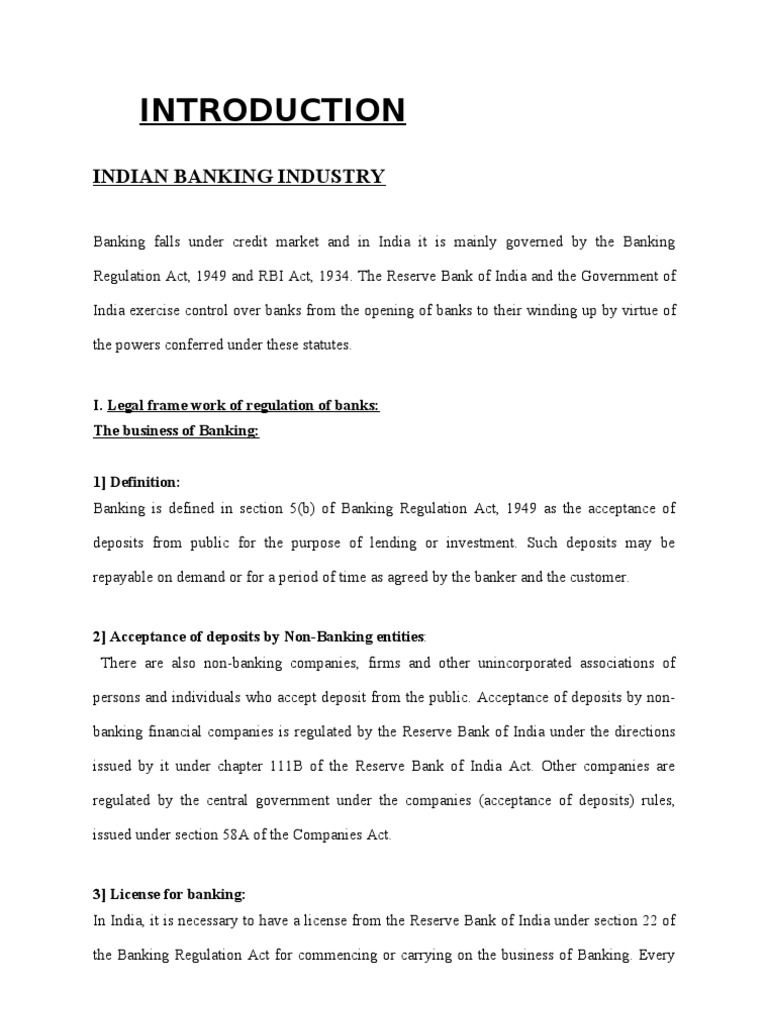 INTRODUCTION

INDIAN BANKING INDUSTRY

Banking falls under credit market and in India it is mainly governed by the Banking Regulation Act, 1949 and RBI Act, 1934. The Reserve Bank of India and the Government of India exercise control over banks from the opening of banks to their winding up by virtue of the powers conferred under these statutes.

I. Legal frame work of regulation of banks:
The business of Banking:

1] Definition:
Banking is defined in section 5(b) of Banking Regulation Act, 1949 as the acceptance of deposits from public for the purpose of lending or investment. Such deposits may be repayable on demand or for a period of time as agreed by the banker and the customer.

2] Acceptance of deposits by Non-Banking entities:
There are also non-banking companies, firms and other unincorporated associations of persons and individuals who accept deposit from the public. Acceptance of deposits by non-banking financial companies is regulated by the Reserve Bank of India under the directions issued by it under chapter 111B of the Reserve Bank of India Act. Other companies are regulated by the central government under the companies (acceptance of deposits) rules, issued under section 58A of the Companies Act.

3] License for banking:
In India, it is necessary to have a license from the Reserve Bank of India under section 22 of the Banking Regulation Act for commencing or carrying on the business of Banking. Every